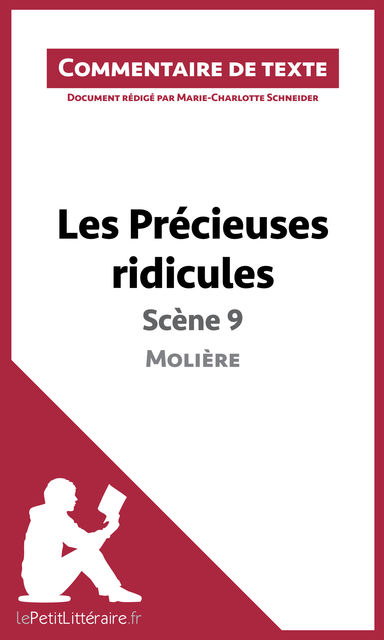 Commentaire de texte

Document rédigé par Marie-Charlotte Schneider

Les Précieuses ridicules

Scène 9

Molière

lePetitLittéraire.fr